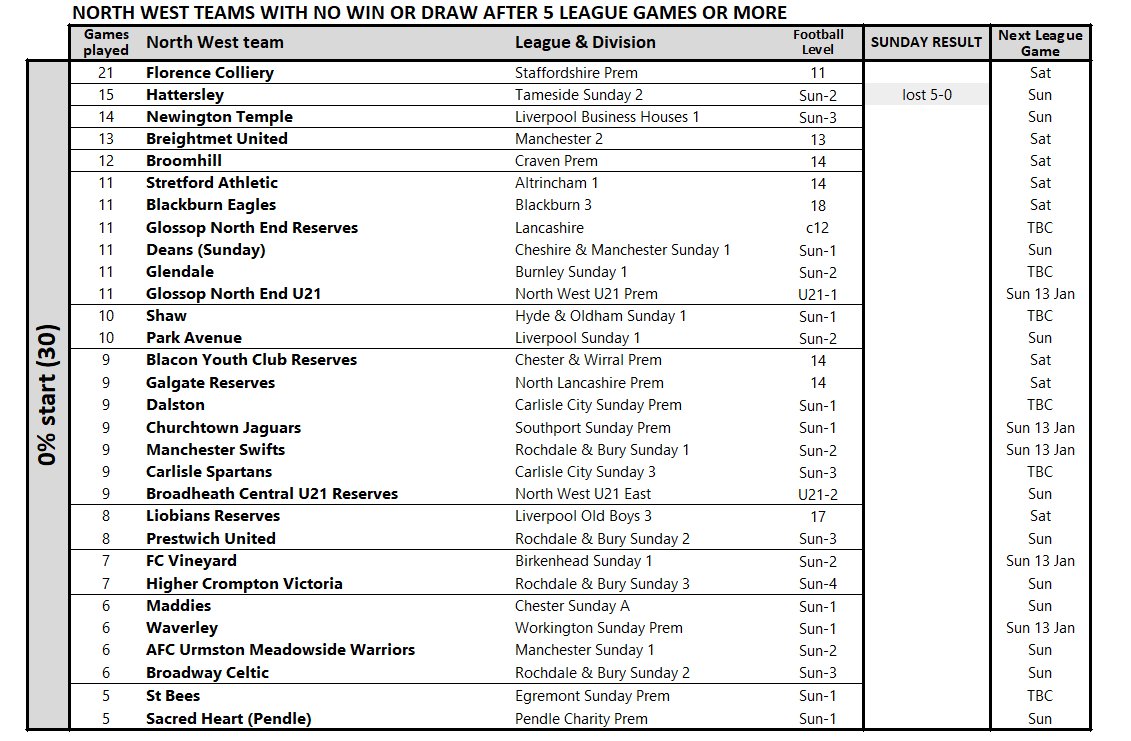 NORTH WEST TEAMS WITH NO WIN OR DRAW AFTER 5 LEAGUE GAMES OR MORE

0% start (30)

| Games played | North West team | League & Division | Football Level | SUNDAY RESULT | Next League Game |
|---|---|---|---|---|---|
| 21 | Florence Colliery | Staffordshire Prem | 11 | | Sat |
| 15 | Hattersley | Tameside Sunday 2 | Sun-2 | lost 5-0 | Sun |
| 14 | Newington Temple | Liverpool Business Houses 1 | Sun-3 | | Sun |
| 13 | Breightmet United | Manchester 2 | 13 | | Sat |
| 12 | Broomhill | Craven Prem | 14 | | Sat |
| 11 | Stretford Athletic | Altrincham 1 | 14 | | Sat |
| 11 | Blackburn Eagles | Blackburn 3 | 18 | | Sat |
| 11 | Glossop North End Reserves | Lancashire | c12 | | TBC |
| 11 | Deans (Sunday) | Cheshire & Manchester Sunday 1 | Sun-1 | | Sun |
| 11 | Glendale | Burnley Sunday 1 | Sun-2 | | TBC |
| 11 | Glossop North End U21 | North West U21 Prem | U21-1 | | Sun 13 Jan |
| 10 | Shaw | Hyde & Oldham Sunday 1 | Sun-1 | | TBC |
| 10 | Park Avenue | Liverpool Sunday 1 | Sun-2 | | Sun |
| 9 | Blacon Youth Club Reserves | Chester & Wirral Prem | 14 | | Sat |
| 9 | Galgate Reserves | North Lancashire Prem | 14 | | Sat |
| 9 | Dalston | Carlisle City Sunday Prem | Sun-1 | | TBC |
| 9 | Churchtown Jaguars | Southport Sunday Prem | Sun-1 | | Sun 13 Jan |
| 9 | Manchester Swifts | Rochdale & Bury Sunday 1 | Sun-2 | | Sun 13 Jan |
| 9 | Carlisle Spartans | Carlisle City Sunday 3 | Sun-3 | | TBC |
| 9 | Broadheath Central U21 Reserves | North West U21 East | U21-2 | | Sun |
| 8 | Liobians Reserves | Liverpool Old Boys 3 | 17 | | Sat |
| 8 | Prestwich United | Rochdale & Bury Sunday 2 | Sun-3 | | Sun |
| 7 | FC Vineyard | Birkenhead Sunday 1 | Sun-2 | | Sun 13 Jan |
| 7 | Higher Crompton Victoria | Rochdale & Bury Sunday 3 | Sun-4 | | Sun |
| 6 | Maddies | Chester Sunday A | Sun-1 | | Sun |
| 6 | Waverley | Workington Sunday Prem | Sun-1 | | Sun 13 Jan |
| 6 | AFC Urmston Meadowside Warriors | Manchester Sunday 1 | Sun-2 | | Sun |
| 6 | Broadway Celtic | Rochdale & Bury Sunday 2 | Sun-3 | | Sun |
| 5 | St Bees | Egremont Sunday Prem | Sun-1 | | TBC |
| 5 | Sacred Heart (Pendle) | Pendle Charity Prem | Sun-1 | | Sun |